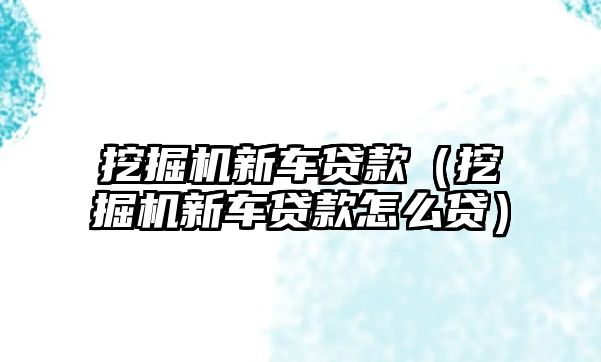 挖掘机新车贷款（挖掘机新车贷款怎么贷）